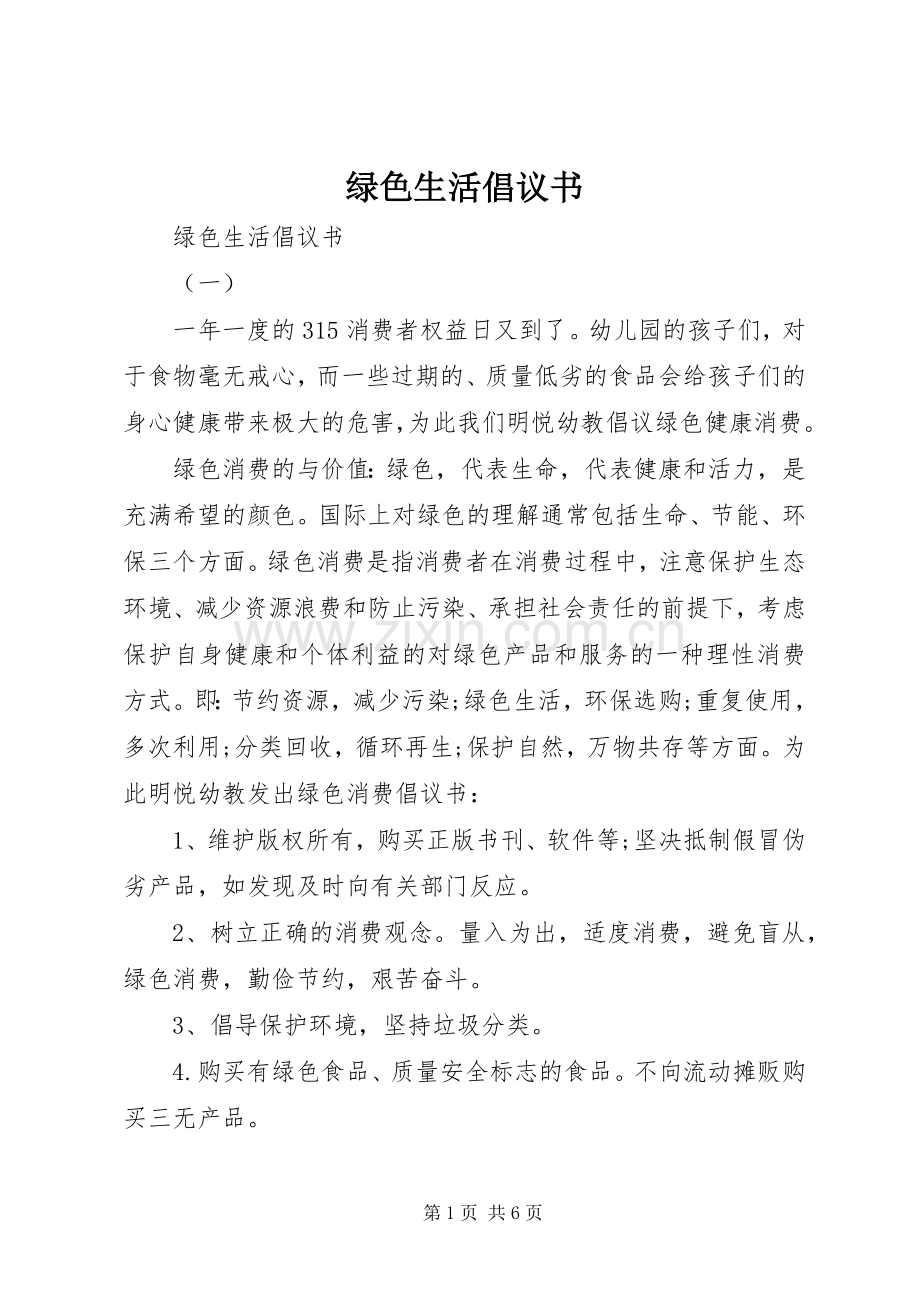 绿色生活倡议书

绿色生活倡议书

（一）

一年一度的315消费者权益日又到了。幼儿园的孩子们，对于食物毫无戒心，而一些过期的、质量低劣的食品会给孩子们的身心健康带来极大的危害，为此我们明悦幼教倡议绿色健康消费。

绿色消费的与价值：绿色，代表生命，代表健康和活力，是充满希望的颜色。国际上对绿色的理解通常包括生命、节能、环保三个方面。绿色消费是指消费者在消费过程中，注意保护生态环境、减少资源浪费和防止污染、承担社会责任的前提下，考虑保护自身健康和个体利益的对绿色产品和服务的一种理性消费方式。即：节约资源，减少污染;绿色生活，环保选购;重复使用，多次利用;分类回收，循环再生;保护自然，万物共存等方面。为此明悦幼教发出绿色消费倡议书：

1、维护版权所有，购买正版书刊、软件等;坚决抵制假冒伪劣产品，如发现及时向有关部门反应。

2、树立正确的消费观念。量入为出，适度消费，避免盲从，绿色消费，勤俭节约，艰苦奋斗。

3、倡导保护环境，坚持垃圾分类。

4.购买有绿色食品、质量安全标志的食品。不向流动摊贩购买三无产品。

第1页 共6页

www.zixin.com.cn